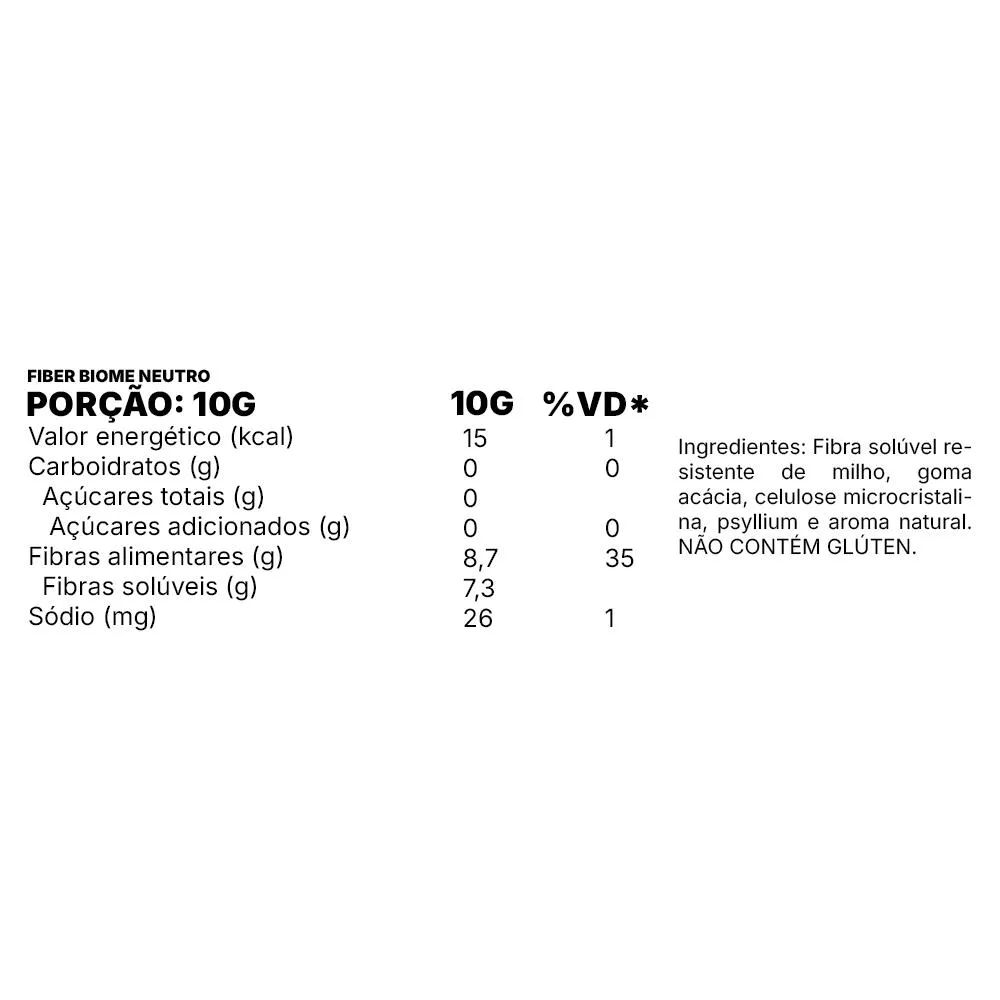 FIBER BIOME NEUTRO

| PORÇÃO: 10G | 10G | %VD* |
|---|---|---|
| Valor energético (kcal) | 15 | 1 |
| Carboidratos (g) | 0 | 0 |
| Açúcares totais (g) | 0 | |
| Açúcares adicionados (g) | 0 | 0 |
| Fibras alimentares (g) | 8,7 | 35 |
| Fibras solúveis (g) | 7,3 | |
| Sódio (mg) | 26 | 1 |

Ingredientes: Fibra solúvel resistente de milho, goma acácia, celulose microcristalina, psyllium e aroma natural. NÃO CONTÉM GLÚTEN.